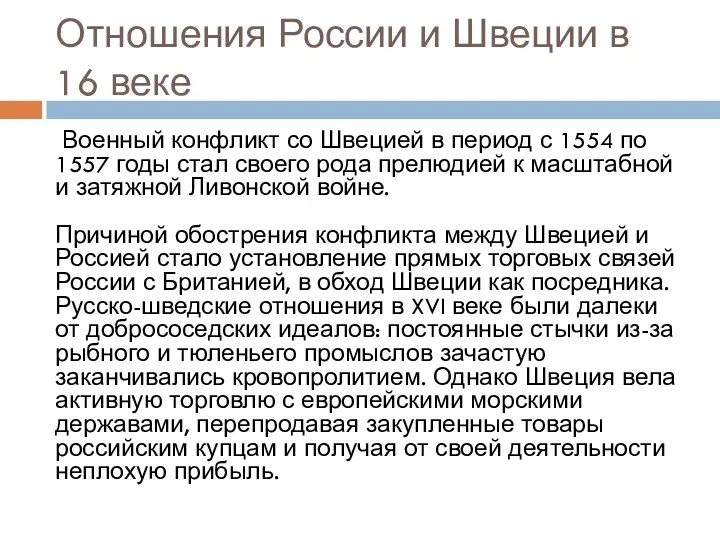 Отношения России и Швеции в 16 веке

Военный конфликт со Швецией в период с 1554 по 1557 годы стал своего рода прелюдией к масштабной и затяжной Ливонской войне.

Причиной обострения конфликта между Швецией и Россией стало установление прямых торговых связей России с Британией, в обход Швеции как посредника. Русско-шведские отношения в XVI веке были далеки от добрососедских идеалов: постоянные стычки из-за рыбного и тюленьего промыслов зачастую заканчивались кровопролитием. Однако Швеция вела активную торговлю с европейскими морскими державами, перепродавая закупленные товары российским купцам и получая от своей деятельности неплохую прибыль.